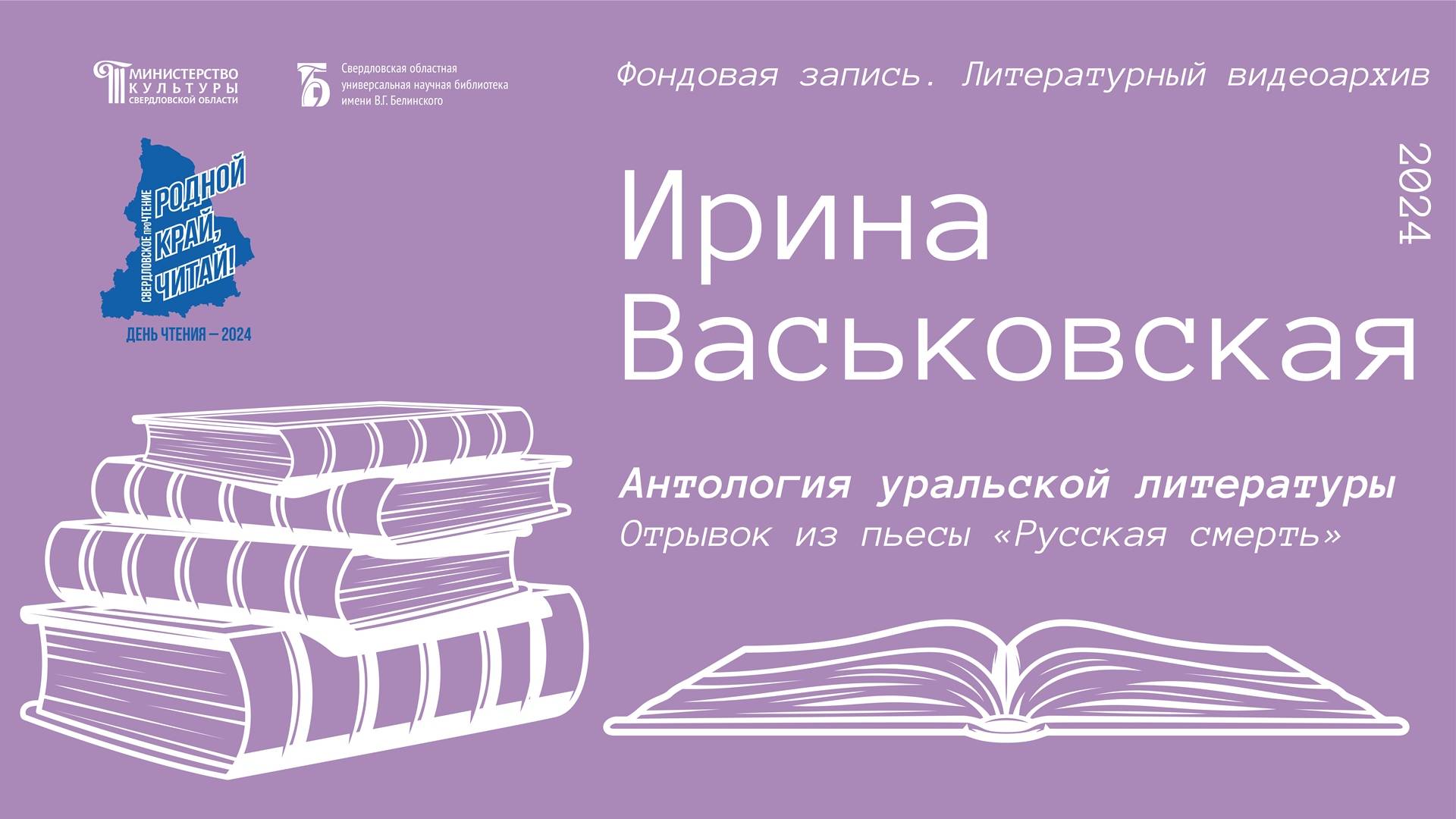 МИНИСТЕРСТВО КУЛЬТУРЫ СВЕРДЛОВСКОЙ ОБЛАСТИ

Свердловская областная универсальная научная библиотека имени В.Г. Белинского

Фондовая запись. Литературный видеоархив

СВЕРДЛОВСКОЕ проЧТЕНИЕ

РОДНОЙ КРАЙ, ЧИТАЙ!

ДЕНЬ ЧТЕНИЯ — 2024

2024

Ирина Васьковская

Антология уральской литературы

Отрывок из пьесы «Русская смерть»